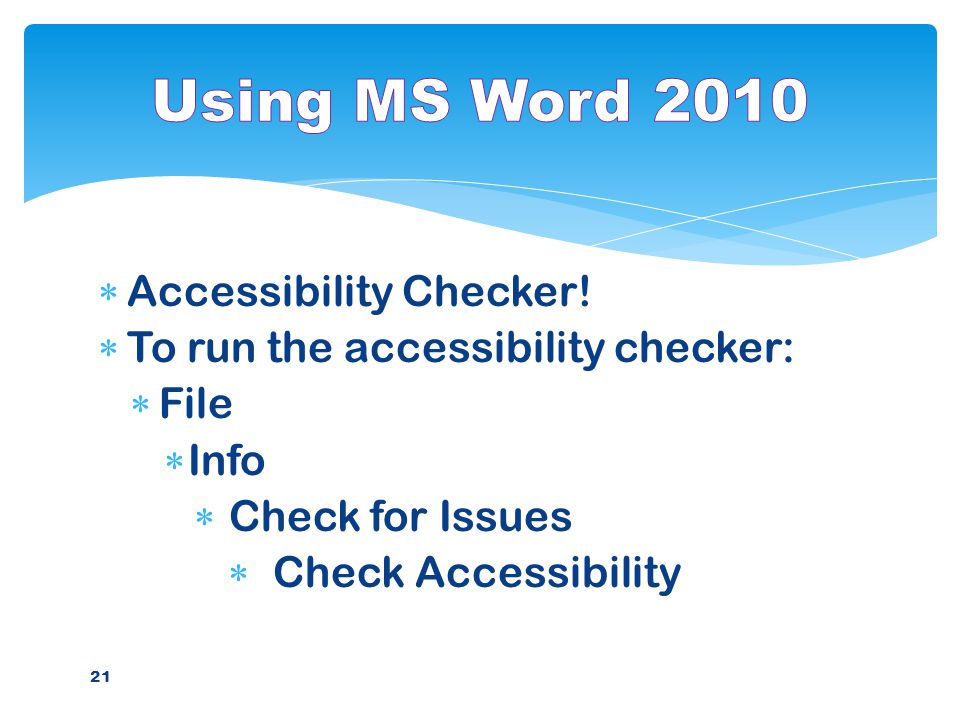 Using MS Word 2010

* Accessibility Checker!
* To run the accessibility checker:
  * File
    * Info
      * Check for Issues
        * Check Accessibility

21